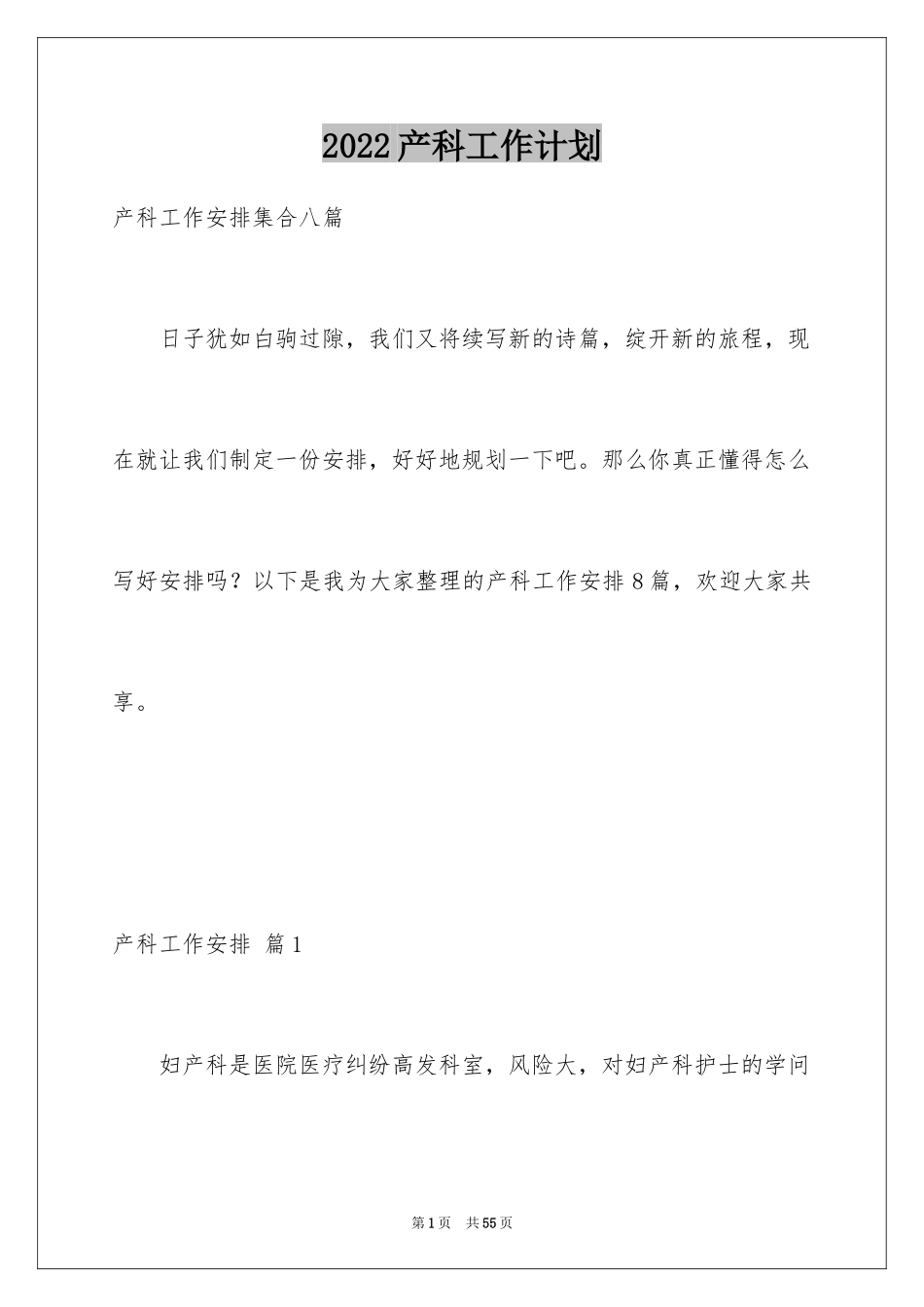 2022产科工作计划

产科工作安排集合八篇

日子犹如白驹过隙，我们又将续写新的诗篇，绽开新的旅程，现在就让我们制定一份安排，好好地规划一下吧。那么你真正懂得怎么写好安排吗？以下是我为大家整理的产科工作安排8篇，欢迎大家共享。

产科工作安排 篇1

妇产科是医院医疗纠纷高发科室，风险大，对妇产科护士的学问

第1页 共55页